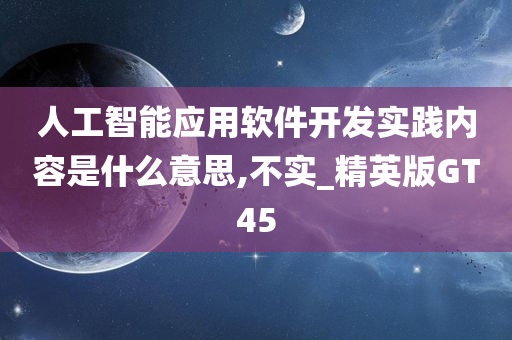 人工智能应用软件开发实践内容是什么意思,不实_精英版GT45